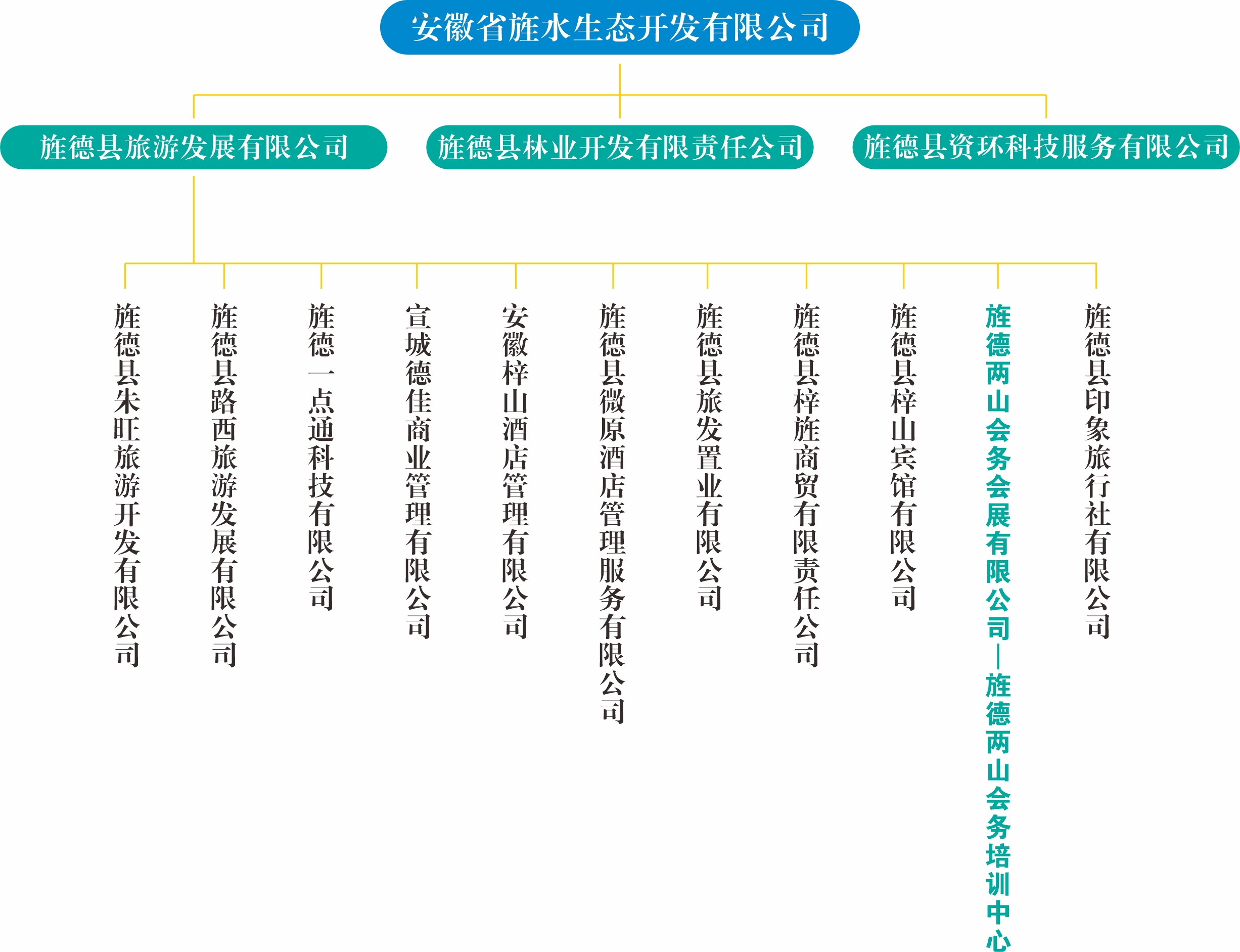 安徽省旌水生态开发有限公司

旌德县旅游发展有限公司

旌德县林业开发有限责任公司

旌德县资环科技服务有限公司

旌德县朱旺旅游开发有限公司

旌德县路西旅游发展有限公司

旌德一点通科技有限公司

宣城德佳商业管理有限公司

安徽梓山酒店管理有限公司

旌德县徽原酒店管理服务有限公司

旌德县旅发置业有限公司

旌德县梓旌商贸有限责任公司

旌德县梓山宾馆有限公司

旌德两山会务会展有限公司—旌德两山会务培训中心

旌德县印象旅行社有限公司